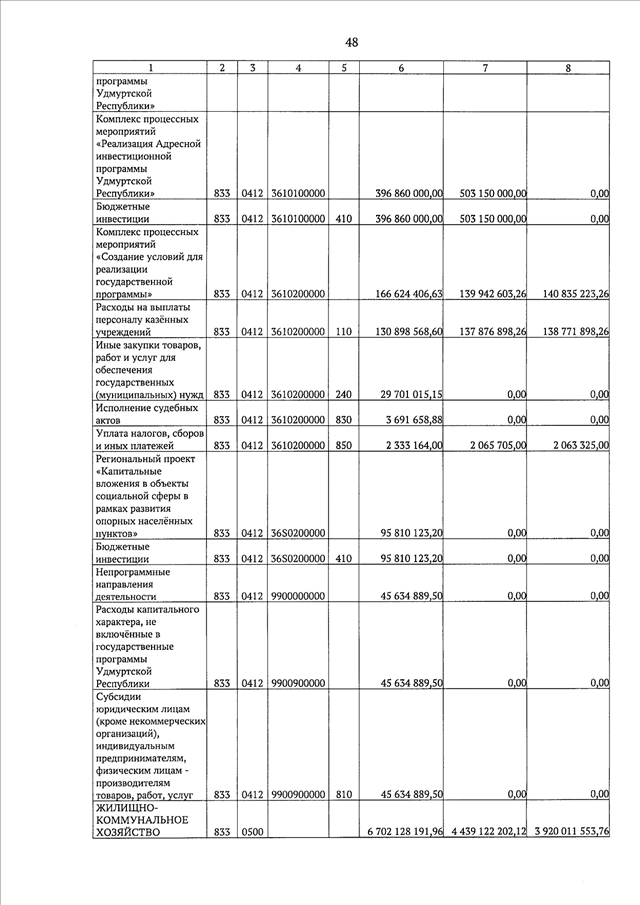 48

| 1 | 2 | 3 | 4 | 5 | 6 | 7 | 8 |
|---|---|---|---|---|---|---|---|
| программы Удмуртской Республики» | | | | | | | |
| Комплекс процессных мероприятий «Реализация Адресной инвестиционной программы Удмуртской Республики» | 833 | 0412 | 3610100000 | | 396 860 000,00 | 503 150 000,00 | 0,00 |
| Бюджетные инвестиции | 833 | 0412 | 3610100000 | 410 | 396 860 000,00 | 503 150 000,00 | 0,00 |
| Комплекс процессных мероприятий «Создание условий для реализации государственной программы» | 833 | 0412 | 3610200000 | | 166 624 406,63 | 139 942 603,26 | 140 835 223,26 |
| Расходы на выплаты персоналу казённых учреждений | 833 | 0412 | 3610200000 | 110 | 130 898 568,60 | 137 876 898,26 | 138 771 898,26 |
| Иные закупки товаров, работ и услуг для обеспечения государственных (муниципальных) нужд | 833 | 0412 | 3610200000 | 240 | 29 701 015,15 | 0,00 | 0,00 |
| Исполнение судебных актов | 833 | 0412 | 3610200000 | 830 | 3 691 658,88 | 0,00 | 0,00 |
| Уплата налогов, сборов и иных платежей | 833 | 0412 | 3610200000 | 850 | 2 333 164,00 | 2 065 705,00 | 2 063 325,00 |
| Региональный проект «Капитальные вложения в объекты социальной сферы в рамках развития опорных населённых пунктов» | 833 | 0412 | 36S0200000 | | 95 810 123,20 | 0,00 | 0,00 |
| Бюджетные инвестиции | 833 | 0412 | 36S0200000 | 410 | 95 810 123,20 | 0,00 | 0,00 |
| Непрограммные направления деятельности | 833 | 0412 | 9900000000 | | 45 634 889,50 | 0,00 | 0,00 |
| Расходы капитального характера, не включённые в государственные программы Удмуртской Республики | 833 | 0412 | 9900900000 | | 45 634 889,50 | 0,00 | 0,00 |
| Субсидии юридическим лицам (кроме некоммерческих организаций), индивидуальным предпринимателям, физическим лицам - производителям товаров, работ, услуг | 833 | 0412 | 9900900000 | 810 | 45 634 889,50 | 0,00 | 0,00 |
| ЖИЛИЩНО-КОММУНАЛЬНОЕ ХОЗЯЙСТВО | 833 | 0500 | | | 6 702 128 191,96 | 4 439 122 202,12 | 3 920 011 553,76 |